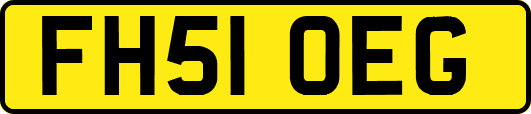 FH51 OEG